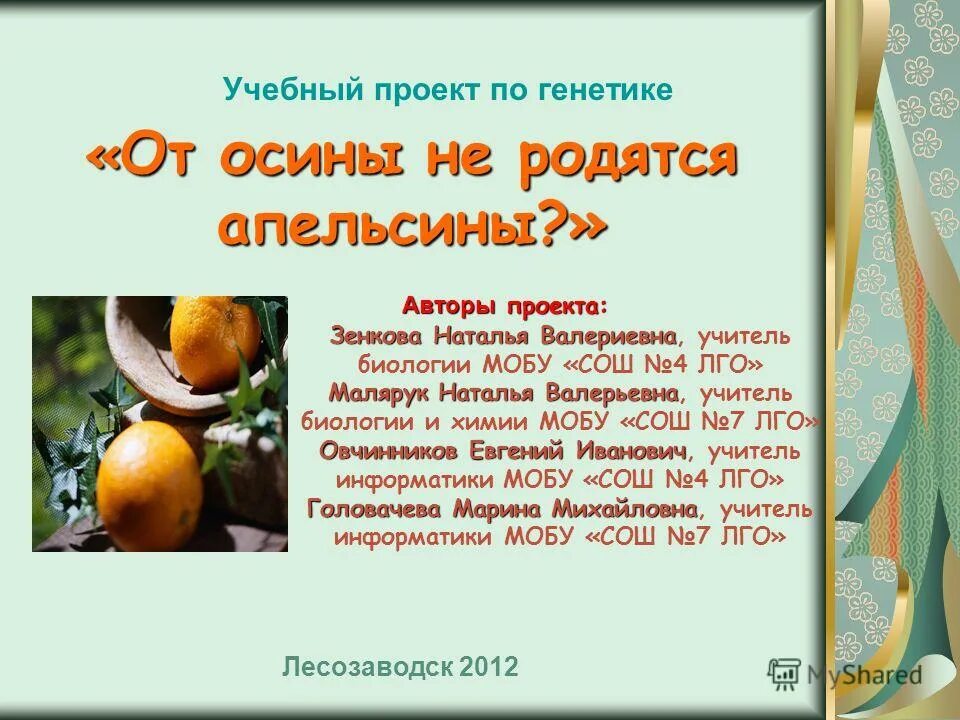 Учебный проект по генетике

«От осины не родятся апельсины?»

Авторы проекта:
Зенкова Наталья Валериевна, учитель биологии МОБУ «СОШ №4 ЛГО»
Малярук Наталья Валерьевна, учитель биологии и химии МОБУ «СОШ №7 ЛГО»
Овчинников Евгений Иванович, учитель информатики МОБУ «СОШ №4 ЛГО»
Головачева Марина Михайловна, учитель информатики МОБУ «СОШ №7 ЛГО»

Лесозаводск 2012

MyShared